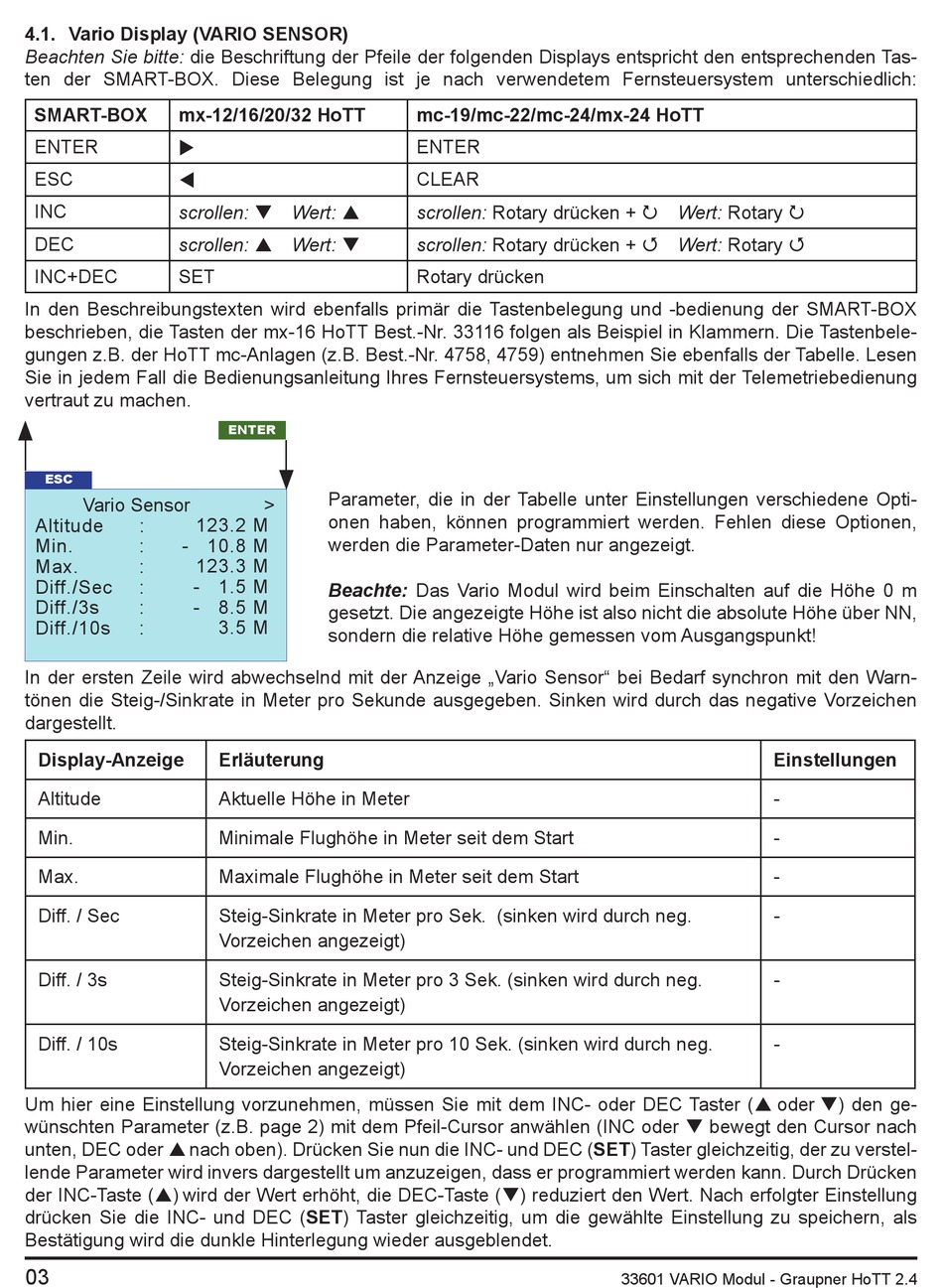 4.1. Vario Display (VARIO SENSOR)
Beachten Sie bitte: die Beschriftung der Pfeile der folgenden Displays entspricht den entsprechenden Tasten der SMART-BOX. Diese Belegung ist je nach verwendetem Fernsteuersystem unterschiedlich:

| SMART-BOX | mx-12/16/20/32 HoTT | mc-19/mc-22/mc-24/mx-24 HoTT |
|---|---|---|
| ENTER | ▶ | ENTER |
| ESC | ◀ | CLEAR |
| INC | scrollen: ▼ Wert: ▲ | scrollen: Rotary drücken + ↻ Wert: Rotary ↻ |
| DEC | scrollen: ▲ Wert: ▼ | scrollen: Rotary drücken + ↺ Wert: Rotary ↺ |
| INC+DEC | SET | Rotary drücken |

In den Beschreibungstexten wird ebenfalls primär die Tastenbelegung und -bedienung der SMART-BOX beschrieben, die Tasten der mx-16 HoTT Best.-Nr. 33116 folgen als Beispiel in Klammern. Die Tastenbelegungen z.B. der HoTT mc-Anlagen (z.B. Best.-Nr. 4758, 4759) entnehmen Sie ebenfalls der Tabelle. Lesen Sie in jedem Fall die Bedienungsanleitung Ihres Fernsteuersystems, um sich mit der Telemetriebedienung vertraut zu machen.

ENTER
ESC
Vario Sensor >
Altitude : 123.2 M
Min. : - 10.8 M
Max. : 123.3 M
Diff./Sec : - 1.5 M
Diff./3s : - 8.5 M
Diff./10s : 3.5 M

Parameter, die in der Tabelle unter Einstellungen verschiedene Optionen haben, können programmiert werden. Fehlen diese Optionen, werden die Parameter-Daten nur angezeigt.

Beachte: Das Vario Modul wird beim Einschalten auf die Höhe 0 m gesetzt. Die angezeigte Höhe ist also nicht die absolute Höhe über NN, sondern die relative Höhe gemessen vom Ausgangspunkt!

In der ersten Zeile wird abwechselnd mit der Anzeige „Vario Sensor“ bei Bedarf synchron mit den Warntönen die Steig-/Sinkrate in Meter pro Sekunde ausgegeben. Sinken wird durch das negative Vorzeichen dargestellt.

| Display-Anzeige | Erläuterung | Einstellungen |
|---|---|---|
| Altitude | Aktuelle Höhe in Meter | - |
| Min. | Minimale Flughöhe in Meter seit dem Start | - |
| Max. | Maximale Flughöhe in Meter seit dem Start | - |
| Diff. / Sec | Steig-Sinkrate in Meter pro Sek. (sinken wird durch neg. Vorzeichen angezeigt) | - |
| Diff. / 3s | Steig-Sinkrate in Meter pro 3 Sek. (sinken wird durch neg. Vorzeichen angezeigt) | - |
| Diff. / 10s | Steig-Sinkrate in Meter pro 10 Sek. (sinken wird durch neg. Vorzeichen angezeigt) | - |

Um hier eine Einstellung vorzunehmen, müssen Sie mit dem INC- oder DEC Taster (▲ oder ▼) den gewünschten Parameter (z.B. page 2) mit dem Pfeil-Cursor anwählen (INC oder ▼ bewegt den Cursor nach unten, DEC oder ▲ nach oben). Drücken Sie nun die INC- und DEC (SET) Taster gleichzeitig, der zu verstellende Parameter wird invers dargestellt um anzuzeigen, dass er programmiert werden kann. Durch Drücken der INC-Taste (▲) wird der Wert erhöht, die DEC-Taste (▼) reduziert den Wert. Nach erfolgter Einstellung drücken Sie die INC- und DEC (SET) Taster gleichzeitig, um die gewählte Einstellung zu speichern, als Bestätigung wird die dunkle Hinterlegung wieder ausgeblendet.

03
33601 VARIO Modul - Graupner HoTT 2.4